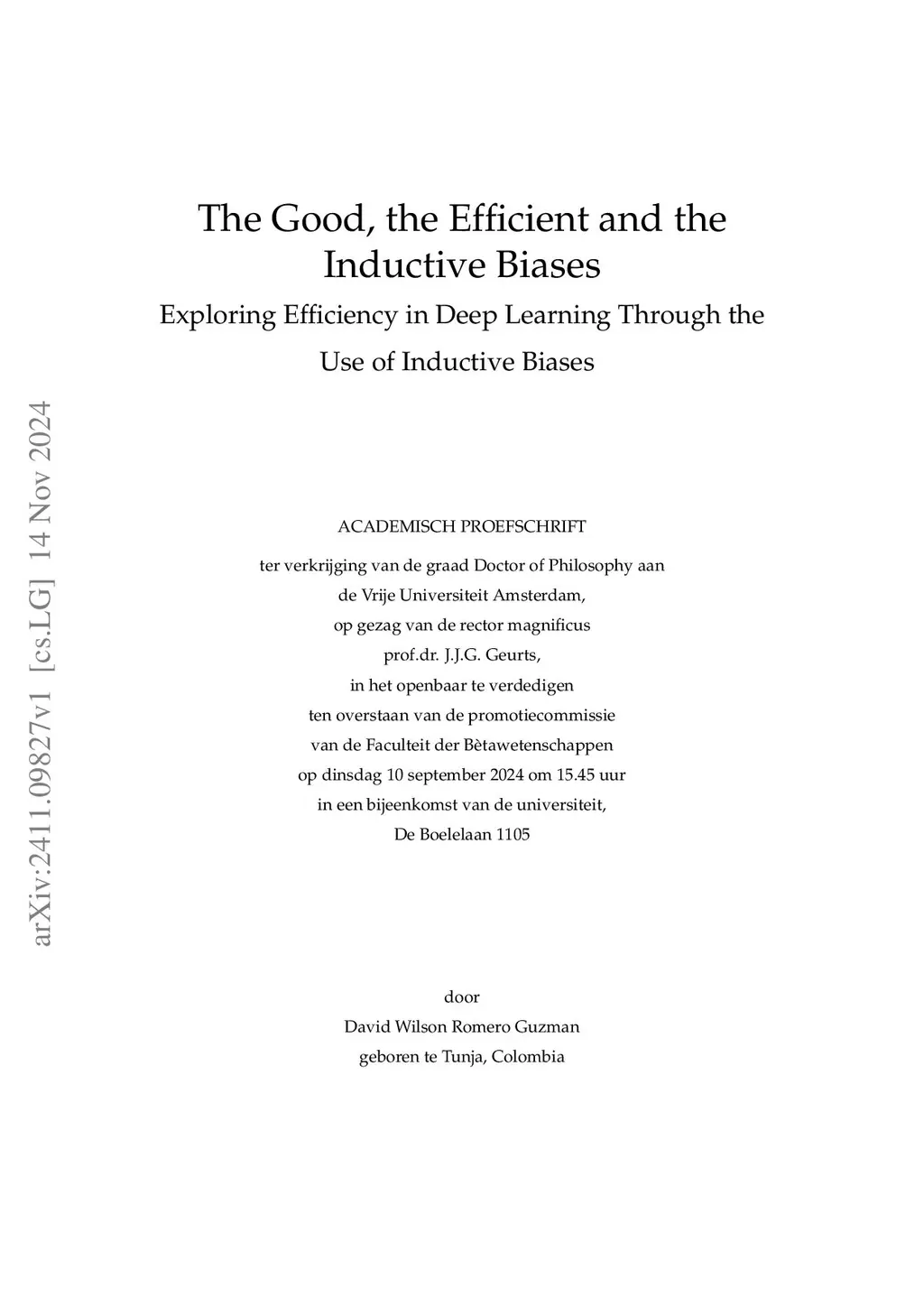 arXiv:2411.09827v1 [cs.LG] 14 Nov 2024

The Good, the Efficient and the Inductive Biases

Exploring Efficiency in Deep Learning Through the Use of Inductive Biases

ACADEMISCH PROEFSCHRIFT

ter verkrijging van de graad Doctor of Philosophy aan
de Vrije Universiteit Amsterdam,
op gezag van de rector magnificus
prof.dr. J.J.G. Geurts,
in het openbaar te verdedigen
ten overstaan van de promotiecommissie
van de Faculteit der Bètawetenschappen
op dinsdag 10 september 2024 om 15.45 uur
in een bijeenkomst van de universiteit,
De Boelelaan 1105

door
David Wilson Romero Guzman
geboren te Tunja, Colombia